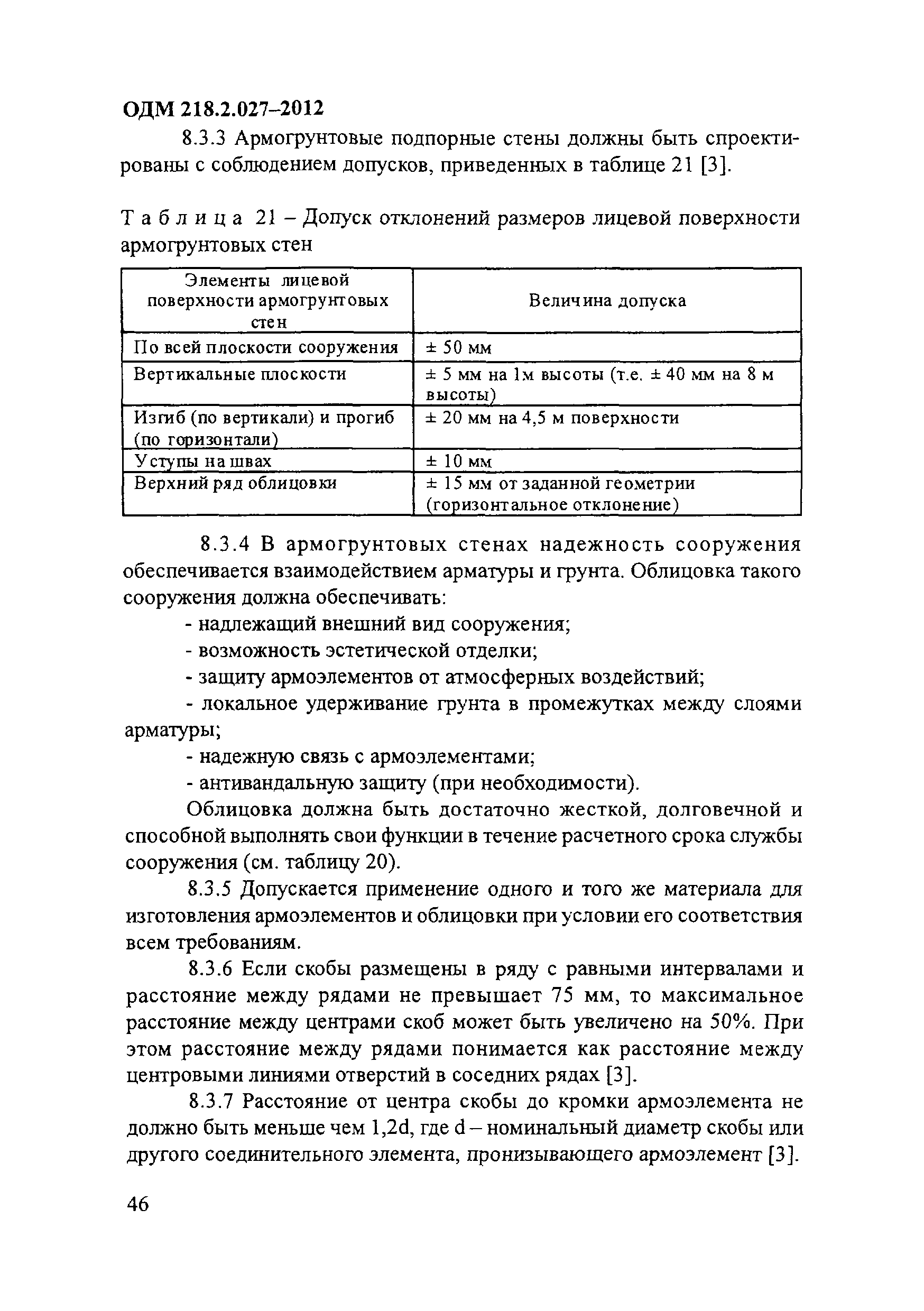 ОДМ 218.2.027–2012

8.3.3 Армогрунтовые подпорные стены должны быть спроектированы с соблюдением допусков, приведенных в таблице 21 [3].

Таблица 21 – Допуск отклонений размеров лицевой поверхности армогрунтовых стен

| Элементы лицевой поверхности армогрунтовых стен | Величина допуска |
|---|---|
| По всей плоскости сооружения | ± 50 мм |
| Вертикальные плоскости | ± 5 мм на 1м высоты (т.е. ± 40 мм на 8 м высоты) |
| Изгиб (по вертикали) и прогиб (по горизонтали) | ± 20 мм на 4,5 м поверхности |
| Уступы на швах | ± 10 мм |
| Верхний ряд облицовки | ± 15 мм от заданной геометрии (горизонтальное отклонение) |

8.3.4 В армогрунтовых стенах надежность сооружения обеспечивается взаимодействием арматуры и грунта. Облицовка такого сооружения должна обеспечивать:

- надлежащий внешний вид сооружения;
- возможность эстетической отделки;
- защиту армоэлементов от атмосферных воздействий;
- локальное удерживание грунта в промежутках между слоями арматуры;
- надежную связь с армоэлементами;
- антивандальную защиту (при необходимости).

Облицовка должна быть достаточно жесткой, долговечной и способной выполнять свои функции в течение расчетного срока службы сооружения (см. таблицу 20).

8.3.5 Допускается применение одного и того же материала для изготовления армоэлементов и облицовки при условии его соответствия всем требованиям.

8.3.6 Если скобы размещены в ряду с равными интервалами и расстояние между рядами не превышает 75 мм, то максимальное расстояние между центрами скоб может быть увеличено на 50%. При этом расстояние между рядами понимается как расстояние между центровыми линиями отверстий в соседних рядах [3].

8.3.7 Расстояние от центра скобы до кромки армоэлемента не должно быть меньше чем 1,2d, где d – номинальный диаметр скобы или другого соединительного элемента, пронизывающего армоэлемент [3].

46